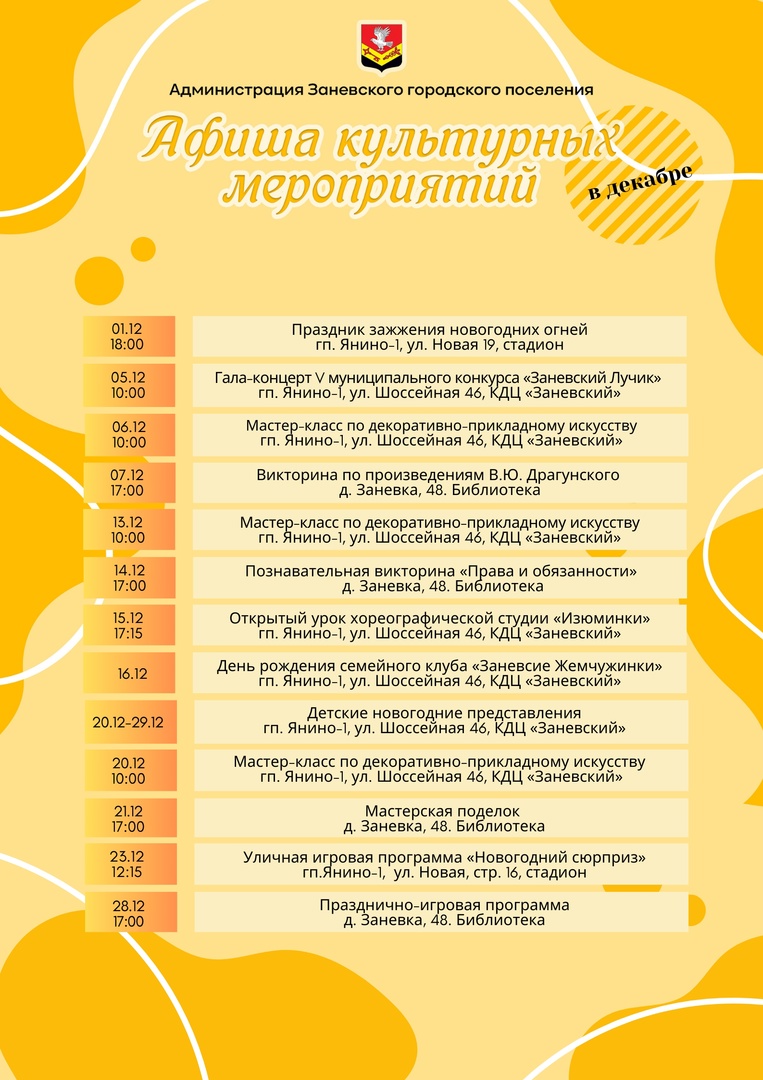 Администрация Заневского городского поселения

Афиша культурных мероприятий

в декабре

| | |
|---|---|
| 01.12 18:00 | Праздник зажжения новогодних огней гп. Янино-1, ул. Новая 19, стадион |
| 05.12 10:00 | Гала-концерт V муниципального конкурса «Заневский Лучик» гп. Янино-1, ул. Шоссейная 46, КДЦ «Заневский» |
| 06.12 10:00 | Мастер-класс по декоративно-прикладному искусству гп. Янино-1, ул. Шоссейная 46, КДЦ «Заневский» |
| 07.12 17:00 | Викторина по произведениям В.Ю. Драгунского д. Заневка, 48. Библиотека |
| 13.12 10:00 | Мастер-класс по декоративно-прикладному искусству гп. Янино-1, ул. Шоссейная 46, КДЦ «Заневский» |
| 14.12 17:00 | Познавательная викторина «Права и обязанности» д. Заневка, 48. Библиотека |
| 15.12 17:15 | Открытый урок хореографической студии «Изюминки» гп. Янино-1, ул. Шоссейная 46, КДЦ «Заневский» |
| 16.12 | День рождения семейного клуба «Заневсие Жемчужинки» гп. Янино-1, ул. Шоссейная 46, КДЦ «Заневский» |
| 20.12-29.12 | Детские новогодние представления гп. Янино-1, ул. Шоссейная 46, КДЦ «Заневский» |
| 20.12 10:00 | Мастер-класс по декоративно-прикладному искусству гп. Янино-1, ул. Шоссейная 46, КДЦ «Заневский» |
| 21.12 17:00 | Мастерская поделок д. Заневка, 48. Библиотека |
| 23.12 12:15 | Уличная игровая программа «Новогодний сюрприз» гп.Янино-1, ул. Новая, стр. 16, стадион |
| 28.12 17:00 | Празднично-игровая программа д. Заневка, 48. Библиотека |